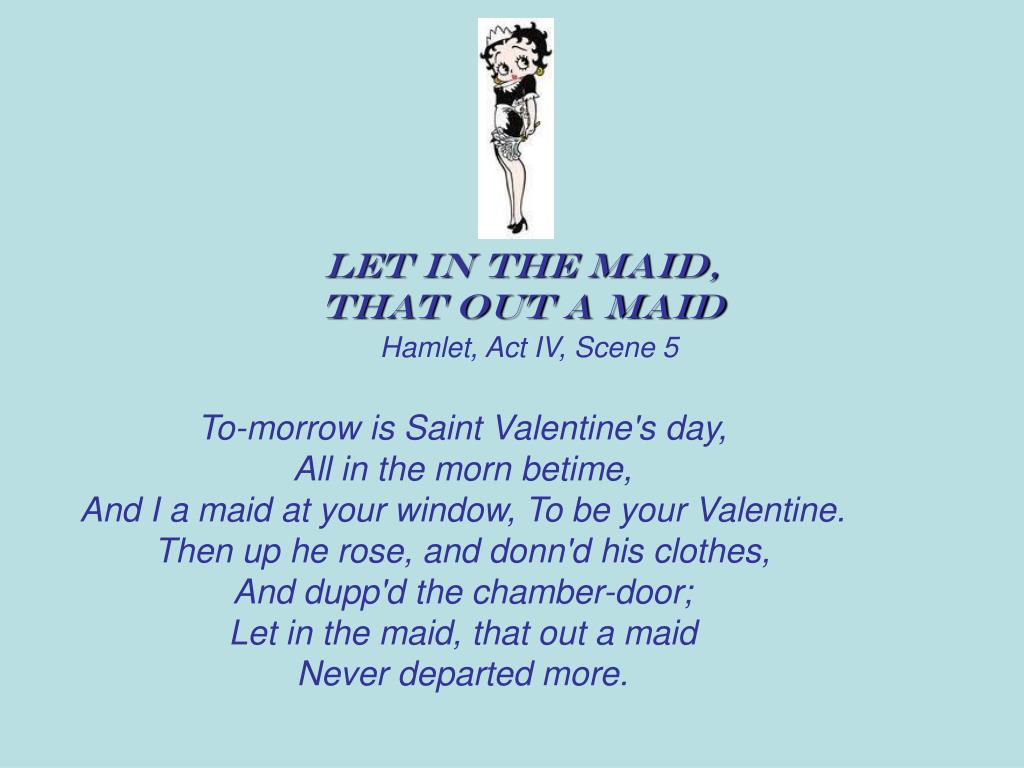 LET IN THE MAID,
THAT OUT A MAID
Hamlet, Act IV, Scene 5

To-morrow is Saint Valentine's day,
All in the morn betime,
And I a maid at your window, To be your Valentine.
Then up he rose, and donn'd his clothes,
And dupp'd the chamber-door;
Let in the maid, that out a maid
Never departed more.